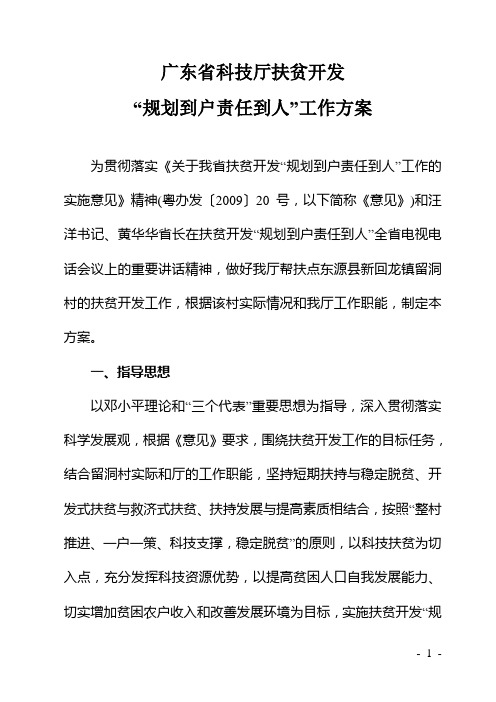 广东省科技厅扶贫开发
“规划到户责任到人”工作方案

为贯彻落实《关于我省扶贫开发“规划到户责任到人”工作的实施意见》精神(粤办发〔2009〕20 号，以下简称《意见》)和汪洋书记、黄华华省长在扶贫开发“规划到户责任到人”全省电视电话会议上的重要讲话精神，做好我厅帮扶点东源县新回龙镇留洞村的扶贫开发工作，根据该村实际情况和我厅工作职能，制定本方案。

一、指导思想

以邓小平理论和“三个代表”重要思想为指导，深入贯彻落实科学发展观，根据《意见》要求，围绕扶贫开发工作的目标任务，结合留洞村实际和厅的工作职能，坚持短期扶持与稳定脱贫、开发式扶贫与救济式扶贫、扶持发展与提高素质相结合，按照“整村推进、一户一策、科技支撑，稳定脱贫”的原则，以科技扶贫为切入点，充分发挥科技资源优势，以提高贫困人口自我发展能力、切实增加贫困农户收入和改善发展环境为目标，实施扶贫开发“规

- 1 -